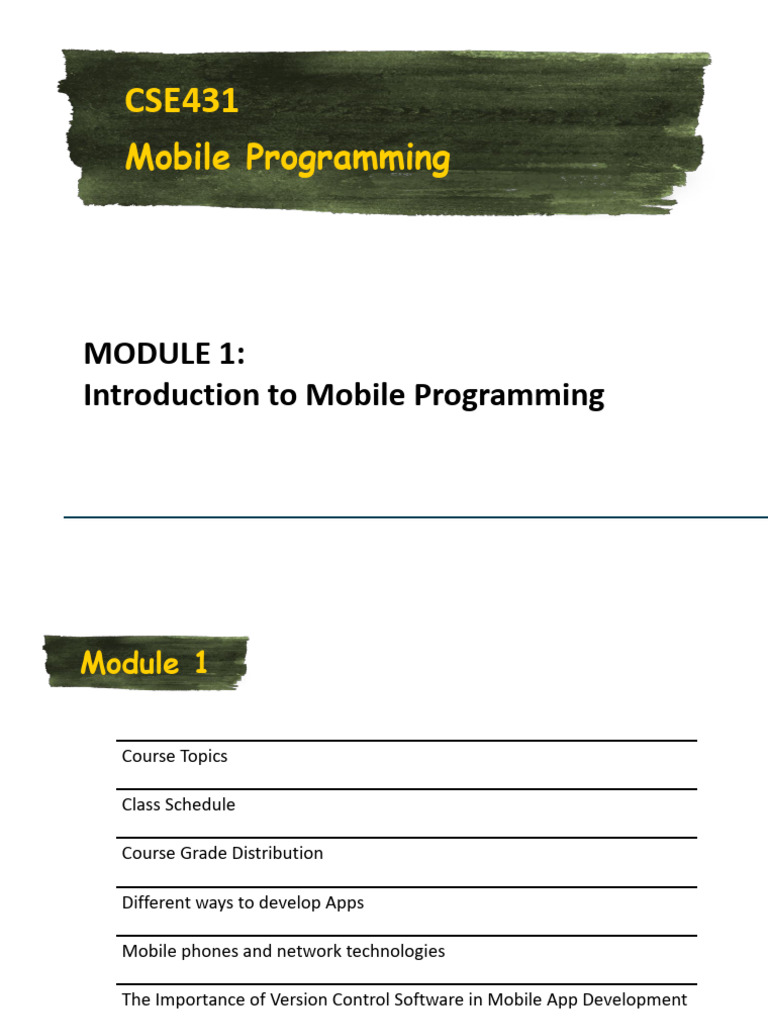 CSE431
Mobile Programming

MODULE 1:
Introduction to Mobile Programming

Module 1

Course Topics

Class Schedule

Course Grade Distribution

Different ways to develop Apps

Mobile phones and network technologies

The Importance of Version Control Software in Mobile App Development